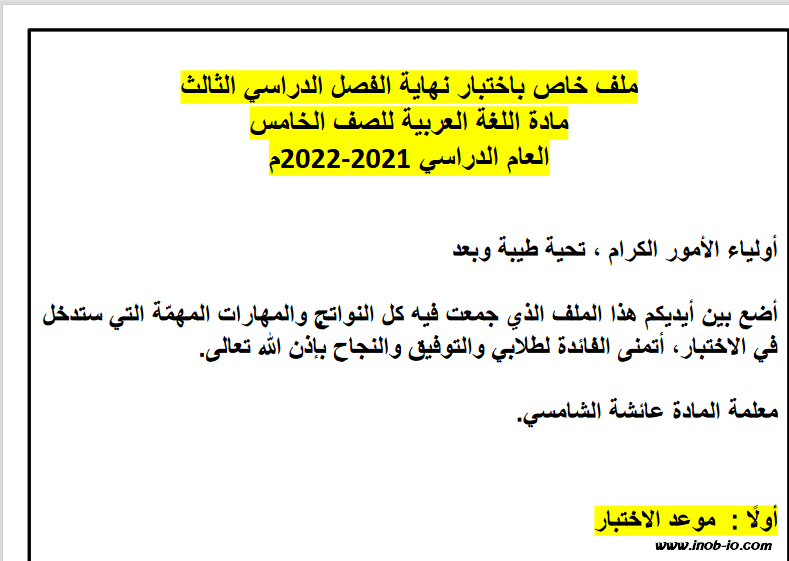 ملف خاص باختبار نهاية الفصل الدراسي الثالث
مادة اللغة العربية للصف الخامس
العام الدراسي 2021-2022م

أولياء الأمور الكرام ، تحية طيبة وبعد

أضع بين أيديكم هذا الملف الذي جمعت فيه كل النواتج والمهارات المهمّة التي ستدخل في الاختبار، أتمنى الفائدة لطلابي والتوفيق والنجاح بإذن الله تعالى.

معلمة المادة عائشة الشامسي.

أولًا : موعد الاختبار

www.inob-io.com